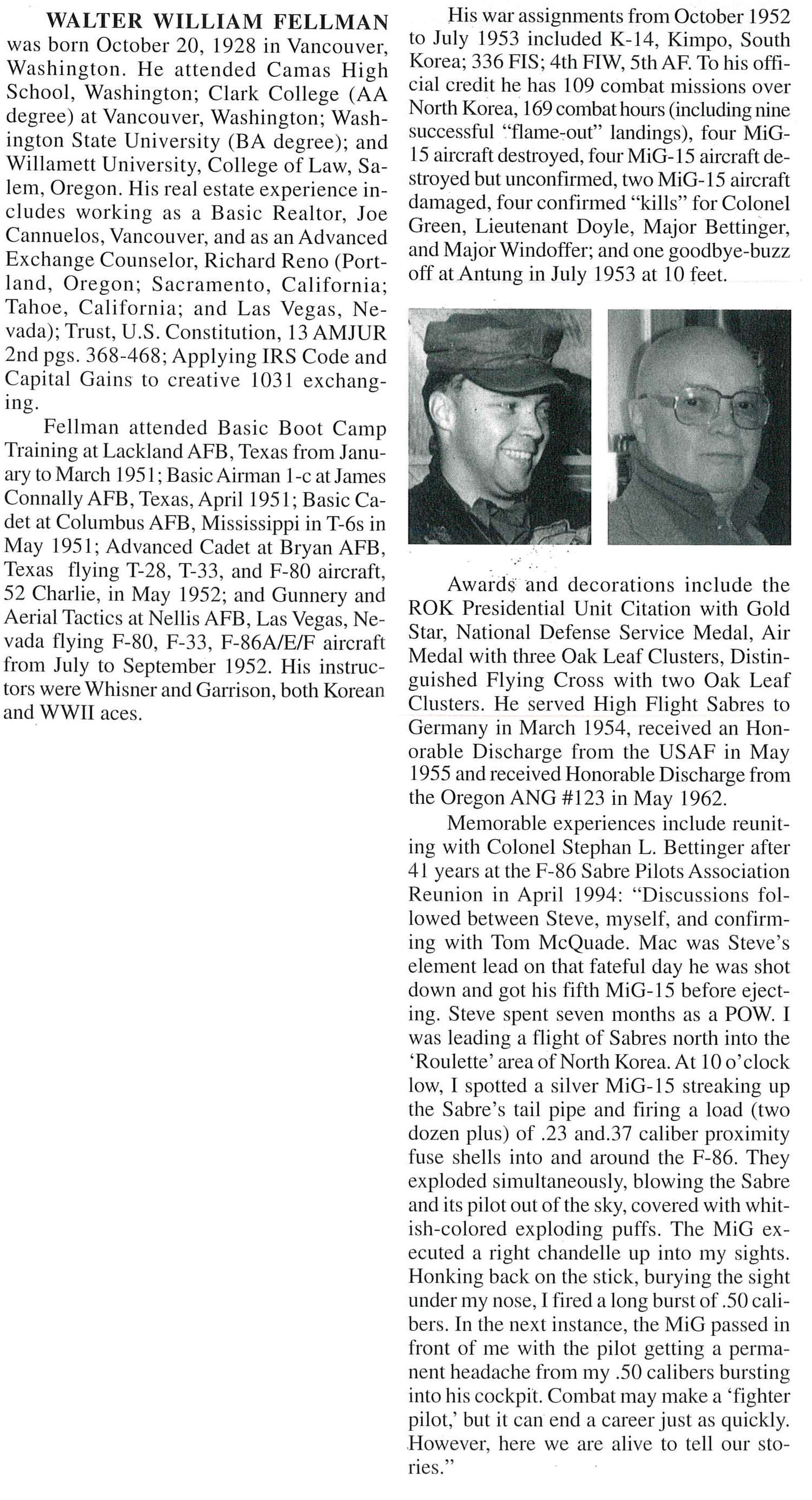 WALTER WILLIAM FELLMAN was born October 20, 1928 in Vancouver, Washington. He attended Camas High School, Washington; Clark College (AA degree) at Vancouver, Washington; Washington State University (BA degree); and Willamett University, College of Law, Salem, Oregon. His real estate experience includes working as a Basic Realtor, Joe Cannuelos, Vancouver, and as an Advanced Exchange Counselor, Richard Reno (Portland, Oregon; Sacramento, California; Tahoe, California; and Las Vegas, Nevada); Trust, U.S. Constitution, 13 AMJUR 2nd pgs. 368-468; Applying IRS Code and Capital Gains to creative 1031 exchanging.

Fellman attended Basic Boot Camp Training at Lackland AFB, Texas from January to March 1951; Basic Airman 1-c at James Connally AFB, Texas, April 1951; Basic Cadet at Columbus AFB, Mississippi in T-6s in May 1951; Advanced Cadet at Bryan AFB, Texas flying T-28, T-33, and F-80 aircraft, 52 Charlie, in May 1952; and Gunnery and Aerial Tactics at Nellis AFB, Las Vegas, Nevada flying F-80, F-33, F-86A/E/F aircraft from July to September 1952. His instructors were Whisner and Garrison, both Korean and WWII aces.

His war assignments from October 1952 to July 1953 included K-14, Kimpo, South Korea; 336 FIS; 4th FIW, 5th AF. To his official credit he has 109 combat missions over North Korea, 169 combat hours (including nine successful "flame-out" landings), four MiG-15 aircraft destroyed, four MiG-15 aircraft destroyed but unconfirmed, two MiG-15 aircraft damaged, four confirmed "kills" for Colonel Green, Lieutenant Doyle, Major Bettinger, and Major Windoffer; and one goodbye-buzz off at Antung in July 1953 at 10 feet.

Awards and decorations include the ROK Presidential Unit Citation with Gold Star, National Defense Service Medal, Air Medal with three Oak Leaf Clusters, Distinguished Flying Cross with two Oak Leaf Clusters. He served High Flight Sabres to Germany in March 1954, received an Honorable Discharge from the USAF in May 1955 and received Honorable Discharge from the Oregon ANG #123 in May 1962.

Memorable experiences include reuniting with Colonel Stephan L. Bettinger after 41 years at the F-86 Sabre Pilots Association Reunion in April 1994: "Discussions followed between Steve, myself, and confirming with Tom McQuade. Mac was Steve's element lead on that fateful day he was shot down and got his fifth MiG-15 before ejecting. Steve spent seven months as a POW. I was leading a flight of Sabres north into the 'Roulette' area of North Korea. At 10 o'clock low, I spotted a silver MiG-15 streaking up the Sabre's tail pipe and firing a load (two dozen plus) of .23 and.37 caliber proximity fuse shells into and around the F-86. They exploded simultaneously, blowing the Sabre and its pilot out of the sky, covered with whitish-colored exploding puffs. The MiG executed a right chandelle up into my sights. Honking back on the stick, burying the sight under my nose, I fired a long burst of .50 calibers. In the next instance, the MiG passed in front of me with the pilot getting a permanent headache from my .50 calibers bursting into his cockpit. Combat may make a 'fighter pilot,' but it can end a career just as quickly. However, here we are alive to tell our stories."